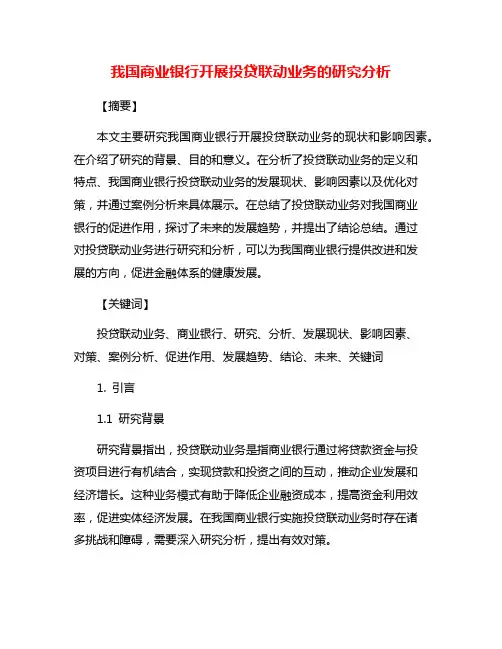 我国商业银行开展投贷联动业务的研究分析

【摘要】

本文主要研究我国商业银行开展投贷联动业务的现状和影响因素。在介绍了研究的背景、目的和意义。在分析了投贷联动业务的定义和特点、我国商业银行投贷联动业务的发展现状、影响因素以及优化对策，并通过案例分析来具体展示。在总结了投贷联动业务对我国商业银行的促进作用，探讨了未来的发展趋势，并提出了结论总结。通过对投贷联动业务进行研究和分析，可以为我国商业银行提供改进和发展的方向，促进金融体系的健康发展。

【关键词】

投贷联动业务、商业银行、研究、分析、发展现状、影响因素、对策、案例分析、促进作用、发展趋势、结论、未来、关键词

1. 引言

1.1 研究背景

研究背景指出，投贷联动业务是指商业银行通过将贷款资金与投资项目进行有机结合，实现贷款和投资之间的互动，推动企业发展和经济增长。这种业务模式有助于降低企业融资成本，提高资金利用效率，促进实体经济发展。在我国商业银行实施投贷联动业务时存在诸多挑战和障碍，需要深入研究分析，提出有效对策。